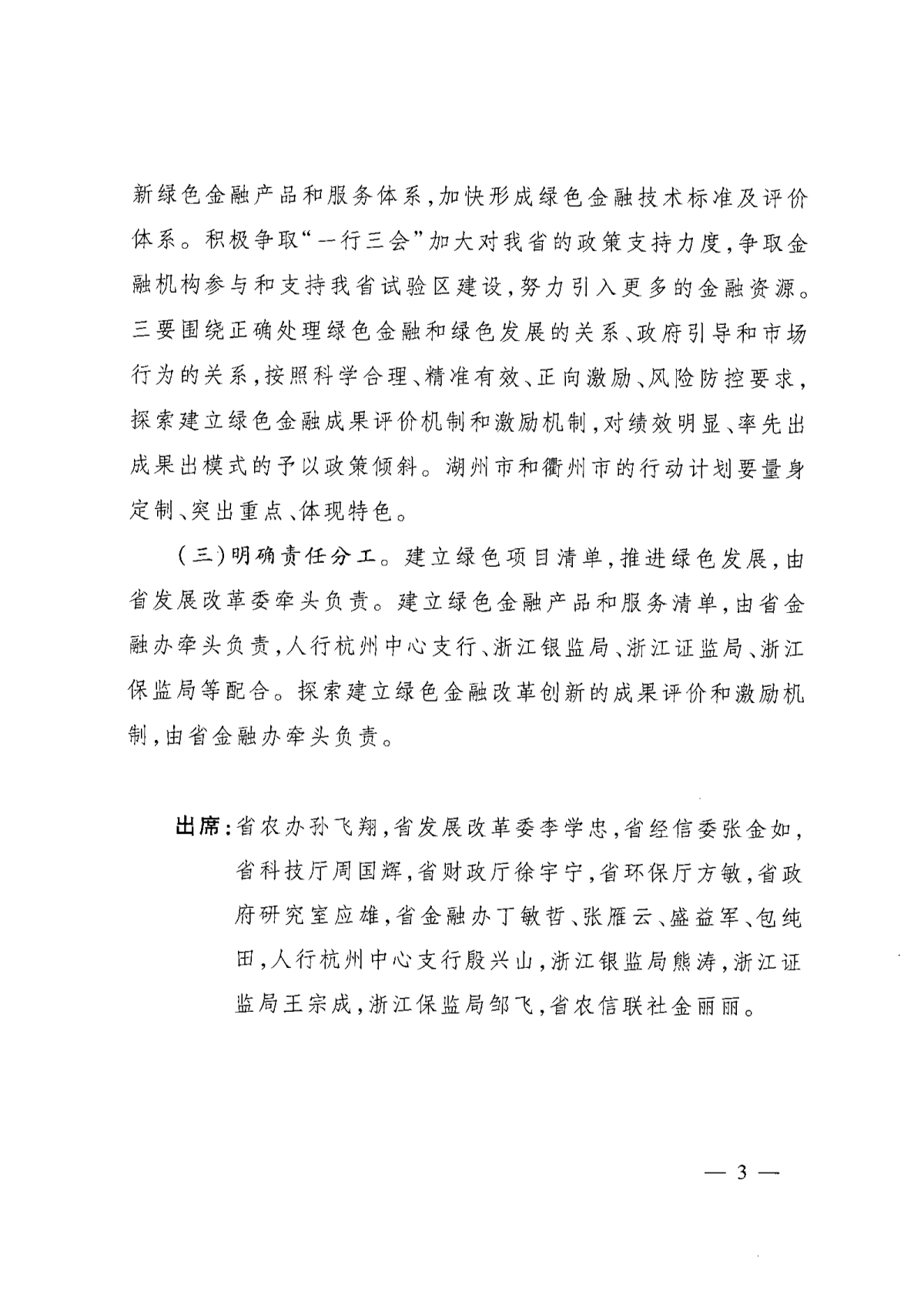 新绿色金融产品和服务体系，加快形成绿色金融技术标准及评价体系。积极争取“一行三会”加大对我省的政策支持力度，争取金融机构参与和支持我省试验区建设，努力引入更多的金融资源。三要围绕正确处理绿色金融和绿色发展的关系、政府引导和市场行为的关系，按照科学合理、精准有效、正向激励、风险防控要求，探索建立绿色金融成果评价机制和激励机制，对绩效明显、率先出成果出模式的予以政策倾斜。湖州市和衢州市的行动计划要量身定制、突出重点、体现特色。

（三）明确责任分工。建立绿色项目清单，推进绿色发展，由省发展改革委牵头负责。建立绿色金融产品和服务清单，由省金融办牵头负责，人行杭州中心支行、浙江银监局、浙江证监局、浙江保监局等配合。探索建立绿色金融改革创新的成果评价和激励机制，由省金融办牵头负责。

出席：省农办孙飞翔，省发展改革委李学忠，省经信委张金如，省科技厅周国辉，省财政厅徐宇宁，省环保厅方敏，省政府研究室应雄，省金融办丁敏哲、张雁云、盛益军、包纯田，人行杭州中心支行殷兴山，浙江银监局熊涛，浙江证监局王宗成，浙江保监局邹飞，省农信联社金丽丽。

— 3 —